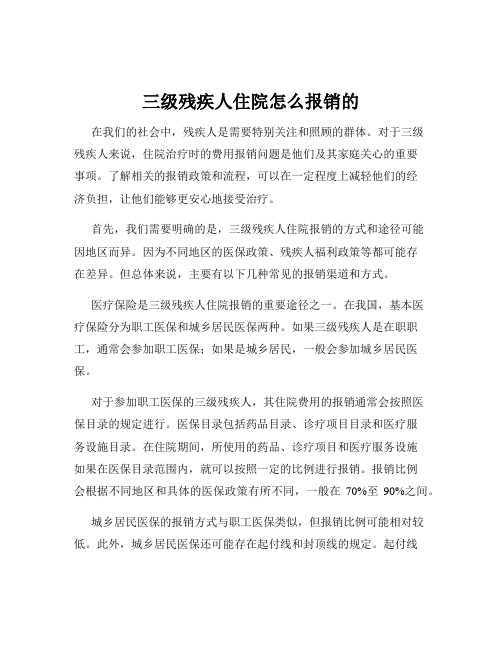 三级残疾人住院怎么报销的

在我们的社会中，残疾人是需要特别关注和照顾的群体。对于三级残疾人来说，住院治疗时的费用报销问题是他们及其家庭关心的重要事项。了解相关的报销政策和流程，可以在一定程度上减轻他们的经济负担，让他们能够更安心地接受治疗。

首先，我们需要明确的是，三级残疾人住院报销的方式和途径可能因地区而异。因为不同地区的医保政策、残疾人福利政策等都可能存在差异。但总体来说，主要有以下几种常见的报销渠道和方式。

医疗保险是三级残疾人住院报销的重要途径之一。在我国，基本医疗保险分为职工医保和城乡居民医保两种。如果三级残疾人是在职职工，通常会参加职工医保；如果是城乡居民，一般会参加城乡居民医保。

对于参加职工医保的三级残疾人，其住院费用的报销通常会按照医保目录的规定进行。医保目录包括药品目录、诊疗项目目录和医疗服务设施目录。在住院期间，所使用的药品、诊疗项目和医疗服务设施如果在医保目录范围内，就可以按照一定的比例进行报销。报销比例会根据不同地区和具体的医保政策有所不同，一般在 70%至 90%之间。

城乡居民医保的报销方式与职工医保类似，但报销比例可能相对较低。此外，城乡居民医保还可能存在起付线和封顶线的规定。起付线